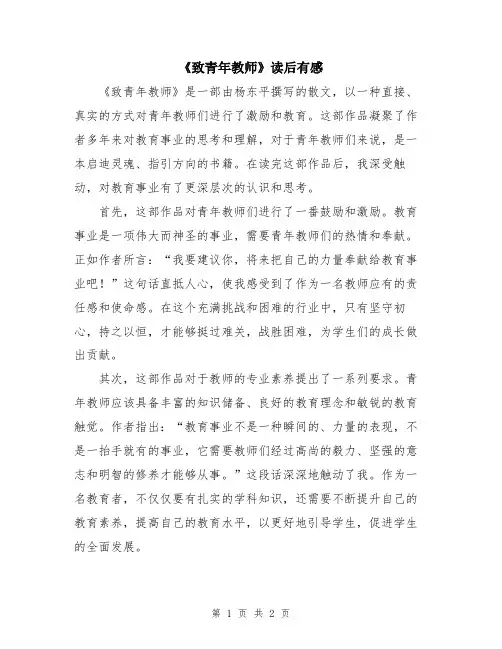 《致青年教师》读后有感

《致青年教师》是一部由杨东平撰写的散文，以一种直接、真实的方式对青年教师们进行了激励和教育。这部作品凝聚了作者多年来对教育事业的思考和理解，对于青年教师们来说，是一本启迪灵魂、指引方向的书籍。在读完这部作品后，我深受触动，对教育事业有了更深层次的认识和思考。

首先，这部作品对青年教师们进行了一番鼓励和激励。教育事业是一项伟大而神圣的事业，需要青年教师们的热情和奉献。正如作者所言：“我要建议你，将来把自己的力量奉献给教育事业吧！”这句话直抵人心，使我感受到了作为一名教师应有的责任感和使命感。在这个充满挑战和困难的行业中，只有坚守初心，持之以恒，才能够挺过难关，战胜困难，为学生们的成长做出贡献。

其次，这部作品对于教师的专业素养提出了一系列要求。青年教师应该具备丰富的知识储备、良好的教育理念和敏锐的教育触觉。作者指出：“教育事业不是一种瞬间的、力量的表现，不是一抬手就有的事业，它需要教师们经过高尚的毅力、坚强的意志和明智的修养才能够从事。”这段话深深地触动了我。作为一名教育者，不仅仅要有扎实的学科知识，还需要不断提升自己的教育素养，提高自己的教育水平，以更好地引导学生，促进学生的全面发展。

第 1 页 共 2 页